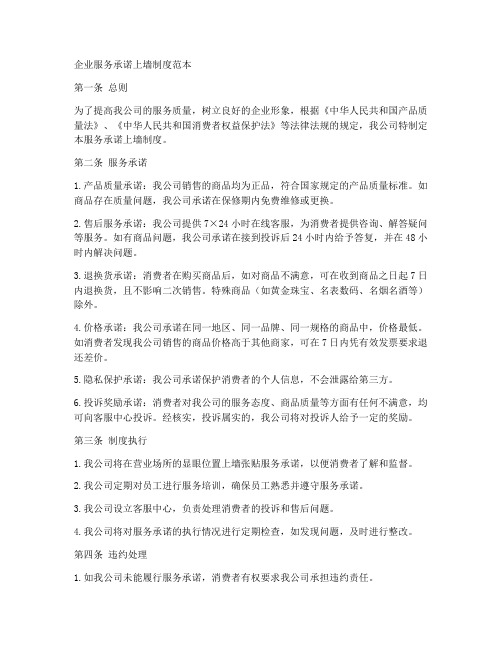 企业服务承诺上墙制度范本

第一条 总则

为了提高我公司的服务质量，树立良好的企业形象，根据《中华人民共和国产品质量法》、《中华人民共和国消费者权益保护法》等法律法规的规定，我公司特制定本服务承诺上墙制度。

第二条 服务承诺

1. 产品质量承诺：我公司销售的商品均为正品，符合国家规定的产品质量标准。如商品存在质量问题，我公司承诺在保修期内免费维修或更换。

2. 售后服务承诺：我公司提供 7×24 小时在线客服，为消费者提供咨询、解答疑问等服务。如有商品问题，我公司承诺在接到投诉后 24 小时内给予答复，并在 48 小时内解决问题。

3. 退换货承诺：消费者在购买商品后，如对商品不满意，可在收到商品之日起 7 日内退换货，且不影响二次销售。特殊商品（如黄金珠宝、名表数码、名烟名酒等）除外。

4. 价格承诺：我公司承诺在同一地区、同一品牌、同一规格的商品中，价格最低。如消费者发现我公司销售的商品价格高于其他商家，可在 7 日内凭有效发票要求退还差价。

5. 隐私保护承诺：我公司承诺保护消费者的个人信息，不会泄露给第三方。

6. 投诉奖励承诺：消费者对我公司的服务态度、商品质量等方面有任何不满意，均可向客服中心投诉。经核实，投诉属实的，我公司将对投诉人给予一定的奖励。

第三条 制度执行

1. 我公司将在营业场所的显眼位置上墙张贴服务承诺，以便消费者了解和监督。

2. 我公司定期对员工进行服务培训，确保员工熟悉并遵守服务承诺。

3. 我公司设立客服中心，负责处理消费者的投诉和售后问题。

4. 我公司将对服务承诺的执行情况进行定期检查，如发现问题，及时进行整改。

第四条 违约处理

1. 如我公司未能履行服务承诺，消费者有权要求我公司承担违约责任。